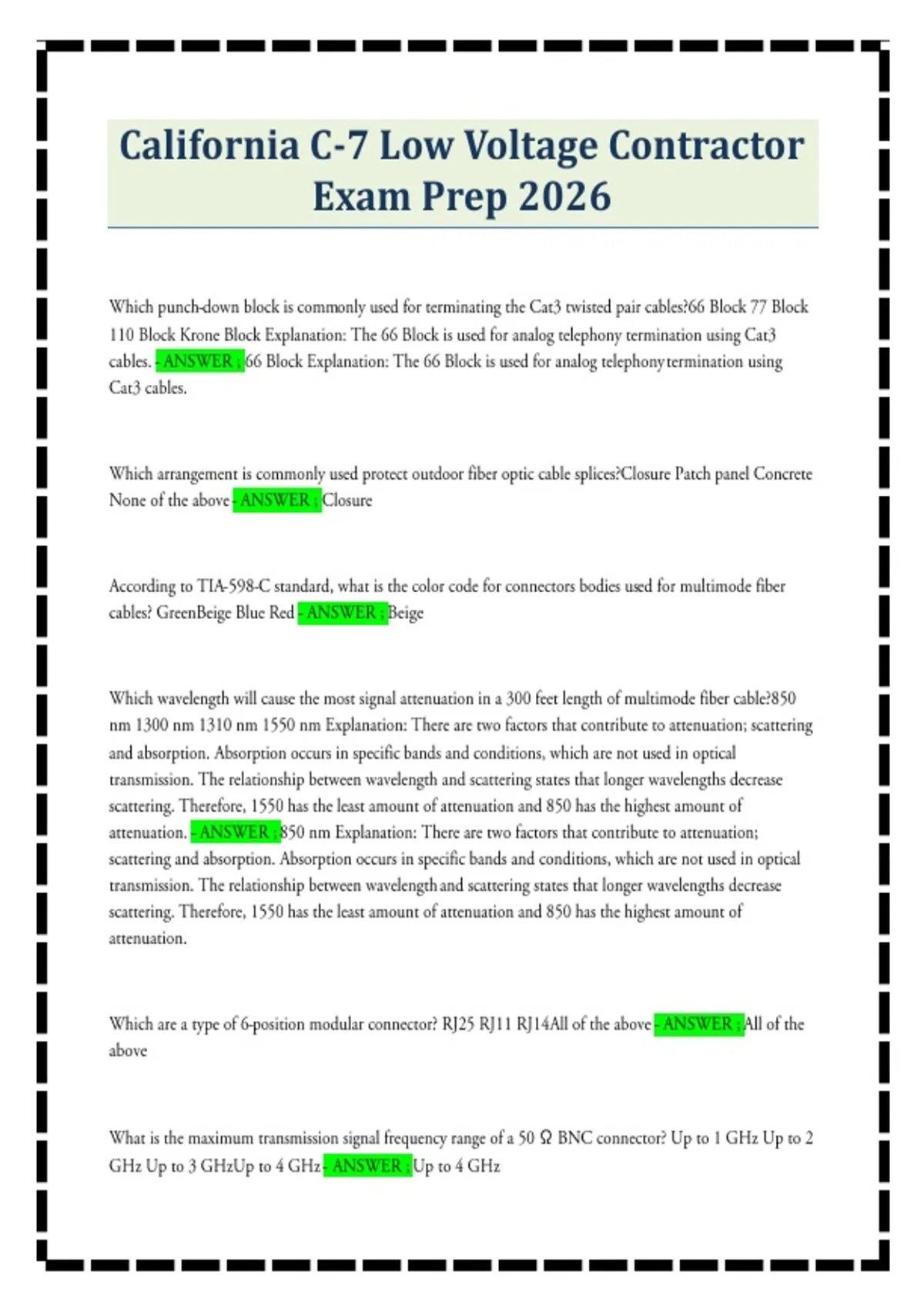 California C-7 Low Voltage Contractor Exam Prep 2026

Which punch-down block is commonly used for terminating the Cat3 twisted pair cables?66 Block 77 Block 110 Block Krone Block Explanation: The 66 Block is used for analog telephony termination using Cat3 cables. - ANSWER ; 66 Block Explanation: The 66 Block is used for analog telephony termination using Cat3 cables.

Which arrangement is commonly used protect outdoor fiber optic cable splices?Closure Patch panel Concrete None of the above - ANSWER ; Closure

According to TIA-598-C standard, what is the color code for connectors bodies used for multimode fiber cables? GreenBeige Blue Red - ANSWER ; Beige

Which wavelength will cause the most signal attenuation in a 300 feet length of multimode fiber cable?850 nm 1300 nm 1310 nm 1550 nm Explanation: There are two factors that contribute to attenuation; scattering and absorption. Absorption occurs in specific bands and conditions, which are not used in optical transmission. The relationship between wavelength and scattering states that longer wavelengths decrease scattering. Therefore, 1550 has the least amount of attenuation and 850 has the highest amount of attenuation. - ANSWER ; 850 nm Explanation: There are two factors that contribute to attenuation; scattering and absorption. Absorption occurs in specific bands and conditions, which are not used in optical transmission. The relationship between wavelength and scattering states that longer wavelengths decrease scattering. Therefore, 1550 has the least amount of attenuation and 850 has the highest amount of attenuation.

Which are a type of 6-position modular connector? RJ25 RJ11 RJ14All of the above - ANSWER ; All of the above

What is the maximum transmission signal frequency range of a 50 Ω BNC connector? Up to 1 GHz Up to 2 GHz Up to 3 GHzUp to 4 GHz - ANSWER ; Up to 4 GHz